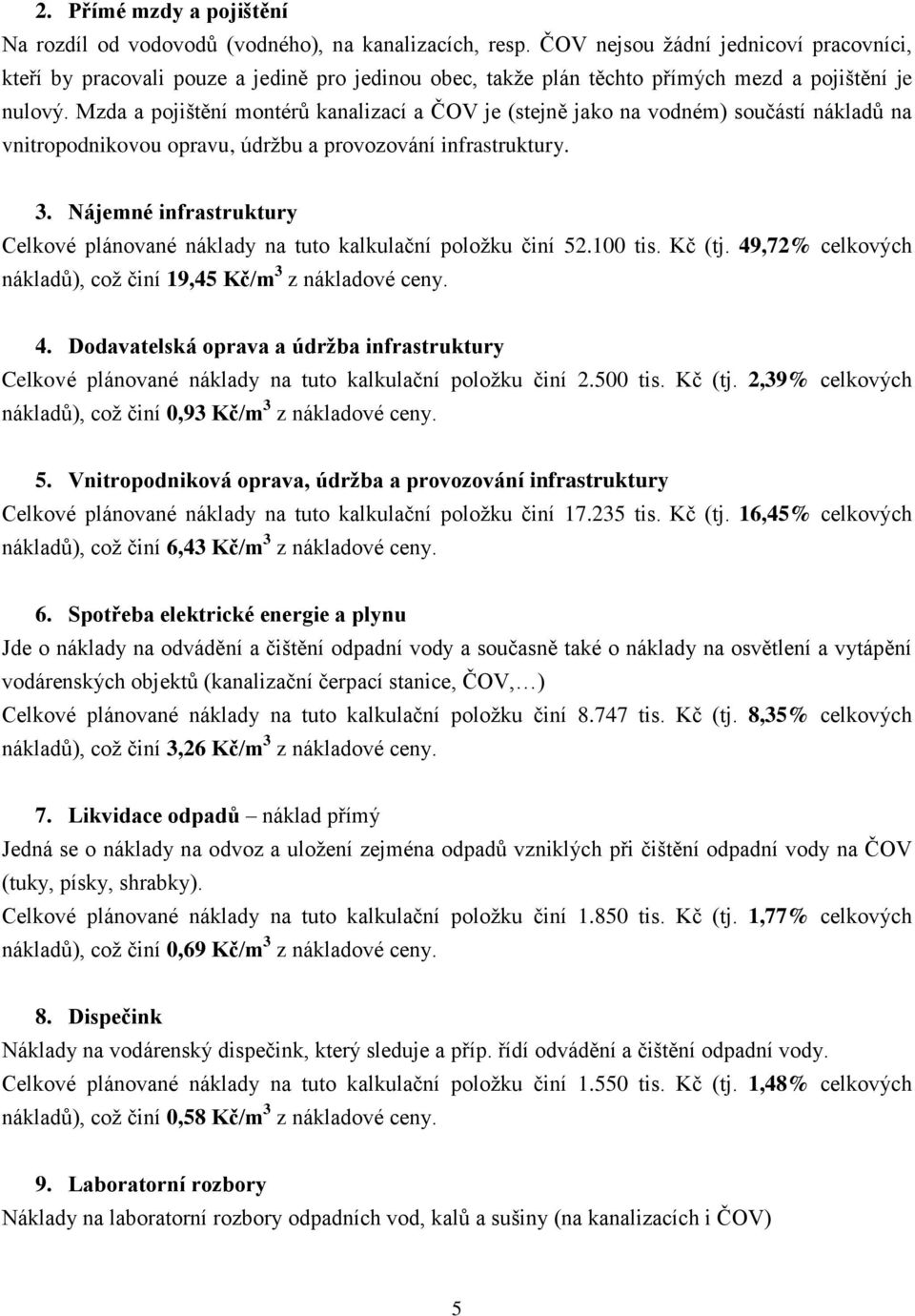 2. Přímé mzdy a pojištění

Na rozdíl od vodovodů (vodného), na kanalizacích, resp. ČOV nejsou žádní jednicoví pracovníci, kteří by pracovali pouze a jedině pro jedinou obec, takže plán těchto přímých mezd a pojištění je nulový. Mzda a pojištění montérů kanalizací a ČOV je (stejně jako na vodném) součástí nákladů na vnitropodnikovou opravu, údržbu a provozování infrastruktury.

3. Nájemné infrastruktury

Celkové plánované náklady na tuto kalkulační položku činí 52.100 tis. Kč (tj. 49,72% celkových nákladů), což činí 19,45 Kč/m$^3$ z nákladové ceny.

4. Dodavatelská oprava a údržba infrastruktury

Celkové plánované náklady na tuto kalkulační položku činí 2.500 tis. Kč (tj. 2,39% celkových nákladů), což činí 0,93 Kč/m$^3$ z nákladové ceny.

5. Vnitropodniková oprava, údržba a provozování infrastruktury

Celkové plánované náklady na tuto kalkulační položku činí 17.235 tis. Kč (tj. 16,45% celkových nákladů), což činí 6,43 Kč/m$^3$ z nákladové ceny.

6. Spotřeba elektrické energie a plynu

Jde o náklady na odvádění a čištění odpadní vody a současně také o náklady na osvětlení a vytápění vodárenských objektů (kanalizační čerpací stanice, ČOV,…)

Celkové plánované náklady na tuto kalkulační položku činí 8.747 tis. Kč (tj. 8,35% celkových nákladů), což činí 3,26 Kč/m$^3$ z nákladové ceny.

7. Likvidace odpadů – náklad přímý

Jedná se o náklady na odvoz a uložení zejména odpadů vzniklých při čištění odpadní vody na ČOV (tuky, písky, shrabky).

Celkové plánované náklady na tuto kalkulační položku činí 1.850 tis. Kč (tj. 1,77% celkových nákladů), což činí 0,69 Kč/m$^3$ z nákladové ceny.

8. Dispečink

Náklady na vodárenský dispečink, který sleduje a příp. řídí odvádění a čištění odpadní vody.

Celkové plánované náklady na tuto kalkulační položku činí 1.550 tis. Kč (tj. 1,48% celkových nákladů), což činí 0,58 Kč/m$^3$ z nákladové ceny.

9. Laboratorní rozbory

Náklady na laboratorní rozbory odpadních vod, kalů a sušiny (na kanalizacích i ČOV)

5